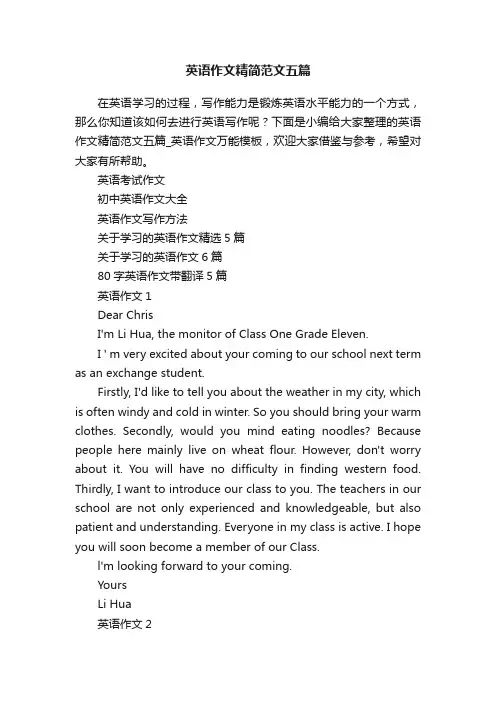 英语作文精简范文五篇

在英语学习的过程，写作能力是锻炼英语水平能力的一个方式，那么你知道该如何去进行英语写作呢？下面是小编给大家整理的英语作文精简范文五篇_英语作文万能模板，欢迎大家借鉴与参考，希望对大家有所帮助。

英语考试作文

初中英语作文大全

英语作文写作方法

关于学习的英语作文精选 5 篇

关于学习的英语作文 6 篇

80 字英语作文带翻译 5 篇

英语作文 1

Dear Chris

I'm Li Hua, the monitor of Class One Grade Eleven.

I ' m very excited about your coming to our school next term as an exchange student.

Firstly, I'd like to tell you about the weather in my city, which is often windy and cold in winter. So you should bring your warm clothes. Secondly, would you mind eating noodles? Because people here mainly live on wheat flour. However, don't worry about it. You will have no difficulty in finding western food. Thirdly, I want to introduce our class to you. The teachers in our school are not only experienced and knowledgeable, but also patient and understanding. Everyone in my class is active. I hope you will soon become a member of our Class.

l'm looking forward to your coming.

Yours

Li Hua

英语作文 2